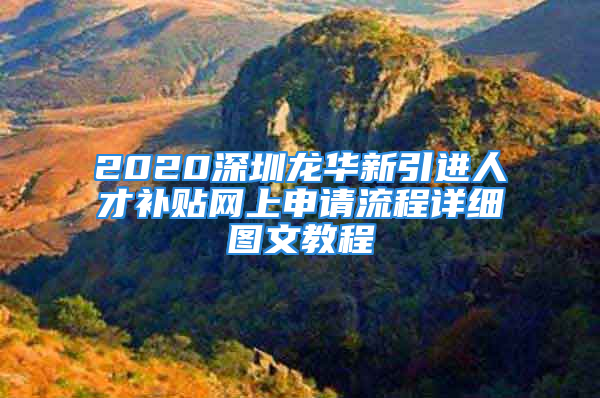 2020深圳龙华新引进人才补贴网上申请流程详细图文教程